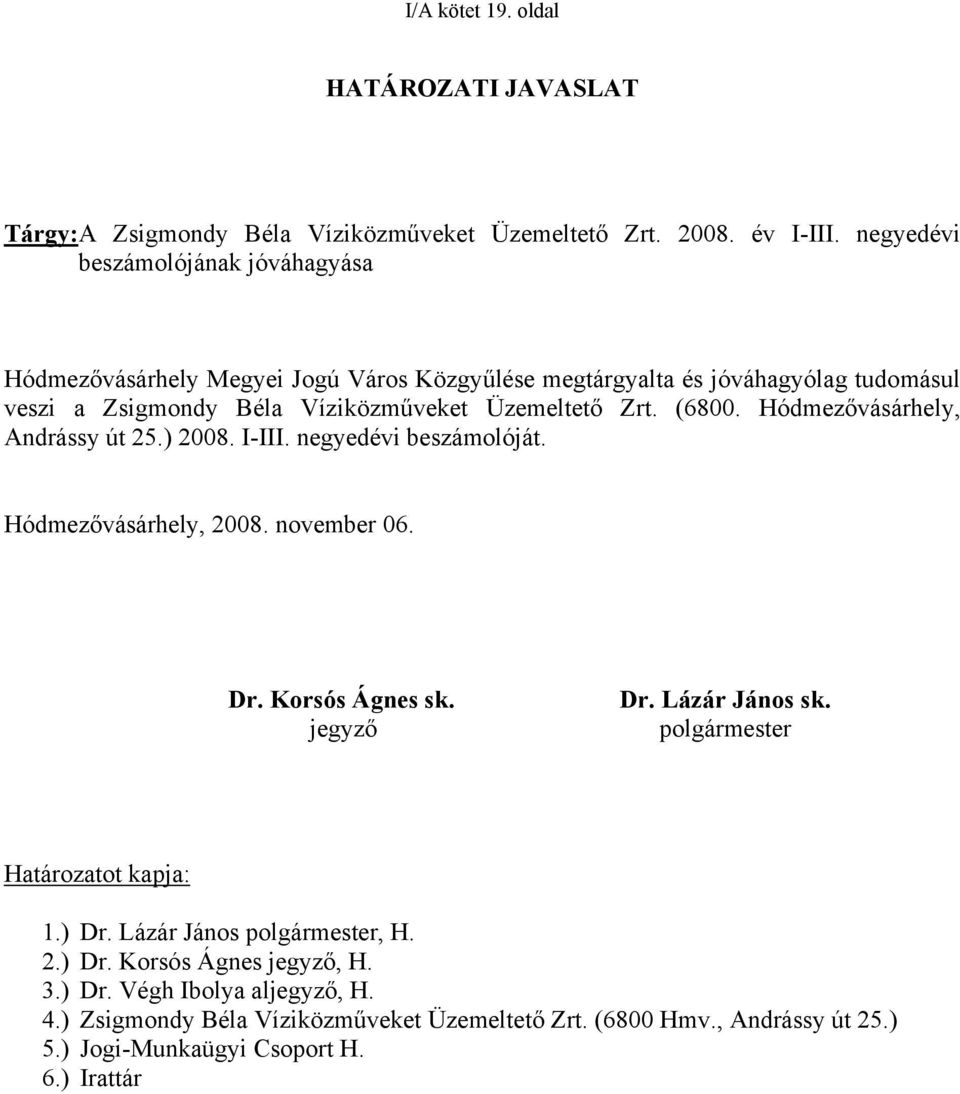 I/A kötet 19. oldal

HATÁROZATI JAVASLAT

Tárgy:A Zsigmondy Béla Víziközműveket Üzemeltető Zrt. 2008. év I-III. negyedévi beszámolójának jóváhagyása

Hódmezővásárhely Megyei Jogú Város Közgyűlése megtárgyalta és jóváhagyólag tudomásul veszi a Zsigmondy Béla Víziközműveket Üzemeltető Zrt. (6800. Hódmezővásárhely, Andrássy út 25.) 2008. I-III. negyedévi beszámolóját.

Hódmezővásárhely, 2008. november 06.

Dr. Korsós Ágnes sk.
jegyző

Dr. Lázár János sk.
polgármester

Határozatot kapja:

1.) Dr. Lázár János polgármester, H.
2.) Dr. Korsós Ágnes jegyző, H.
3.) Dr. Végh Ibolya aljegyző, H.
4.) Zsigmondy Béla Víziközműveket Üzemeltető Zrt. (6800 Hmv., Andrássy út 25.)
5.) Jogi-Munkaügyi Csoport H.
6.) Irattár